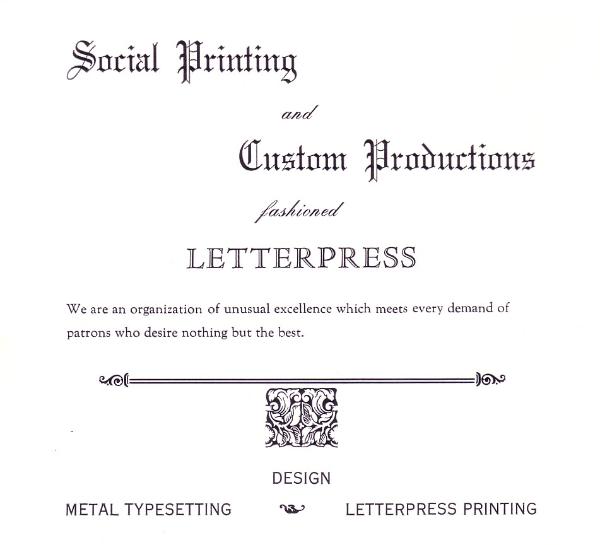 Social Printing

and

Custom Productions

fashioned

LETTERPRESS

We are an organization of unusual excellence which meets every demand of patrons who desire nothing but the best.

DESIGN

METAL TYPESETTING LETTERPRESS PRINTING